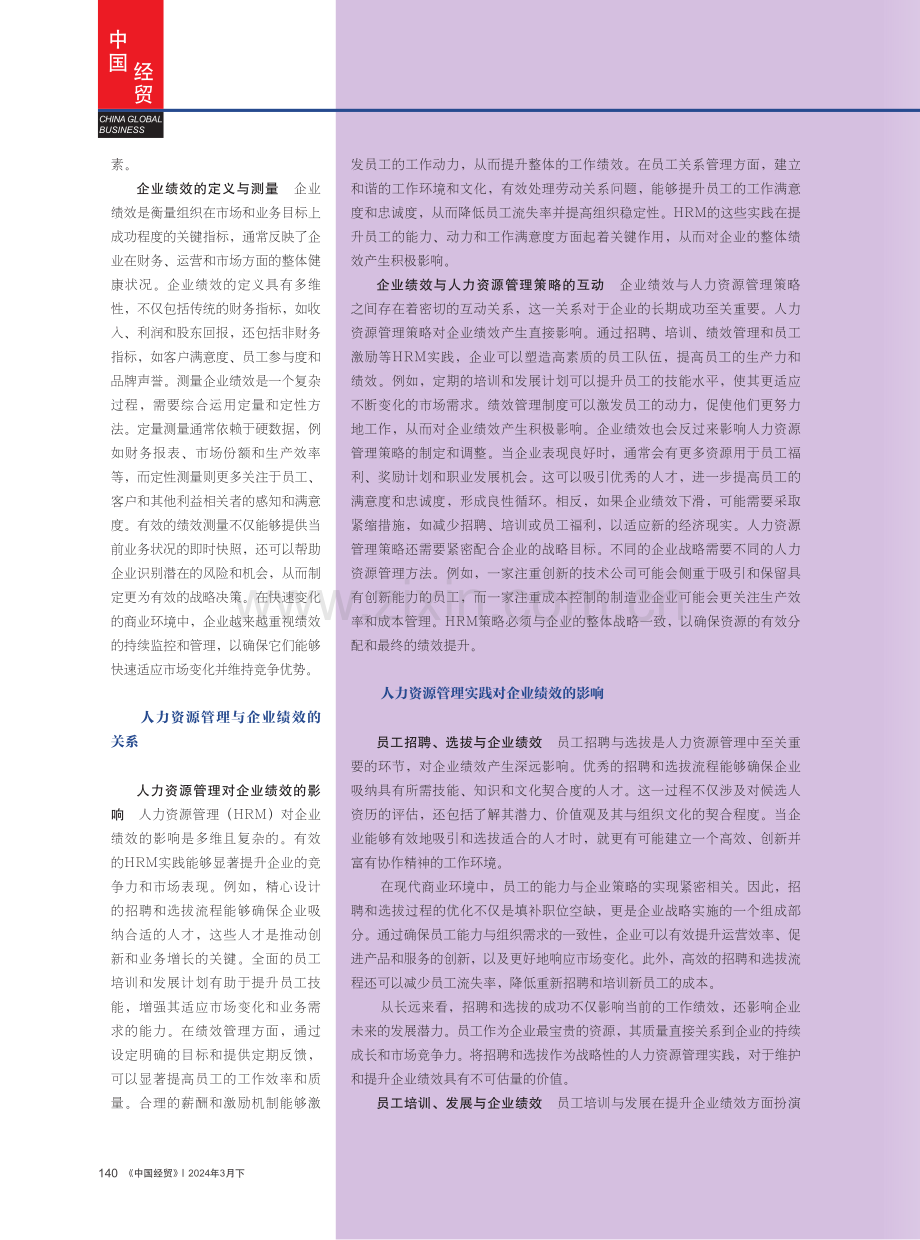 中国经贸
CHINA GLOBAL BUSINESS

素。

企业绩效的定义与测量 企业绩效是衡量组织在市场和业务目标上成功程度的关键指标，通常反映了企业在财务、运营和市场方面的整体健康状况。企业绩效的定义具有多维性，不仅包括传统的财务指标，如收入、利润和股东回报，还包括非财务指标，如客户满意度、员工参与度和品牌声誉。测量企业绩效是一个复杂过程，需要综合运用定量和定性方法。定量测量通常依赖于硬数据，例如财务报表、市场份额和生产效率等，而定性测量则更多关注于员工、客户和其他利益相关者的感知和满意度。有效的绩效测量不仅能够提供当前业务状况的即时快照，还可以帮助企业识别潜在的风险和机会，从而制定更为有效的战略决策。在快速变化的商业环境中，企业越来越重视绩效的持续监控和管理，以确保它们能够快速适应市场变化并维持竞争优势。

人力资源管理与企业绩效的关系

人力资源管理对企业绩效的影响 人力资源管理（HRM）对企业绩效的影响是多维且复杂的。有效的HRM实践能够显著提升企业的竞争力和市场表现。例如，精心设计的招聘和选拔流程能够确保企业吸纳合适的人才，这些人才是推动创新和业务增长的关键。全面的员工培训和发展计划有助于提升员工技能，增强其适应市场变化和业务需求的能力。在绩效管理方面，通过设定明确的目标和提供定期反馈，可以显著提高员工的工作效率和质量。合理的薪酬和激励机制能够激发员工的工作动力，从而提升整体的工作绩效。在员工关系管理方面，建立和谐的工作环境和文化，有效处理劳动关系问题，能够提升员工的工作满意度和忠诚度，从而降低员工流失率并提高组织稳定性。HRM的这些实践在提升员工的能力、动力和工作满意度方面起着关键作用，从而对企业的整体绩效产生积极影响。

企业绩效与人力资源管理策略的互动 企业绩效与人力资源管理策略之间存在着密切的互动关系，这一关系对于企业的长期成功至关重要。人力资源管理策略对企业绩效产生直接影响。通过招聘、培训、绩效管理和员工激励等HRM实践，企业可以塑造高素质的员工队伍，提高员工的生产力和绩效。例如，定期的培训和发展计划可以提升员工的技能水平，使其更适应不断变化的市场需求。绩效管理制度可以激发员工的动力，促使他们更努力地工作，从而对企业绩效产生积极影响。企业绩效也会反过来影响人力资源管理策略的制定和调整。当企业表现良好时，通常会有更多资源用于员工福利、奖励计划和职业发展机会。这可以吸引优秀的人才，进一步提高员工的满意度和忠诚度，形成良性循环。相反，如果企业绩效下滑，可能需要采取紧缩措施，如减少招聘、培训或员工福利，以适应新的经济现实。人力资源管理策略还需要紧密配合企业的战略目标。不同的企业战略需要不同的人力资源管理方法。例如，一家注重创新的技术公司可能会侧重于吸引和保留具有创新能力的员工，而一家注重成本控制的制造业企业可能会更关注生产效率和成本管理。HRM策略必须与企业的整体战略一致，以确保资源的有效分配和最终的绩效提升。

人力资源管理实践对企业绩效的影响

员工招聘、选拔与企业绩效 员工招聘与选拔是人力资源管理中至关重要的环节，对企业绩效产生深远影响。优秀的招聘和选拔流程能够确保企业吸纳具有所需技能、知识和文化契合度的人才。这一过程不仅涉及对候选人资历的评估，还包括了解其潜力、价值观及其与组织文化的契合程度。当企业能够有效地吸引和选拔适合的人才时，就更有可能建立一个高效、创新并富有协作精神的工作环境。

在现代商业环境中，员工的能力与企业策略的实现紧密相关。因此，招聘和选拔过程的优化不仅是填补职位空缺，更是企业战略实施的一个组成部分。通过确保员工能力与组织需求的一致性，企业可以有效提升运营效率、促进产品和服务的创新，以及更好地响应市场变化。此外，高效的招聘和选拔流程还可以减少员工流失率，降低重新招聘和培训新员工的成本。

从长远来看，招聘和选拔的成功不仅影响当前的工作绩效，还影响企业未来的发展潜力。员工作为企业最宝贵的资源，其质量直接关系到企业的持续成长和市场竞争力。将招聘和选拔作为战略性的人力资源管理实践，对于维护和提升企业绩效具有不可估量的价值。

员工培训、发展与企业绩效 员工培训与发展在提升企业绩效方面扮演

140 《中国经贸》| 2024年3月下

www.zixin.com.cn